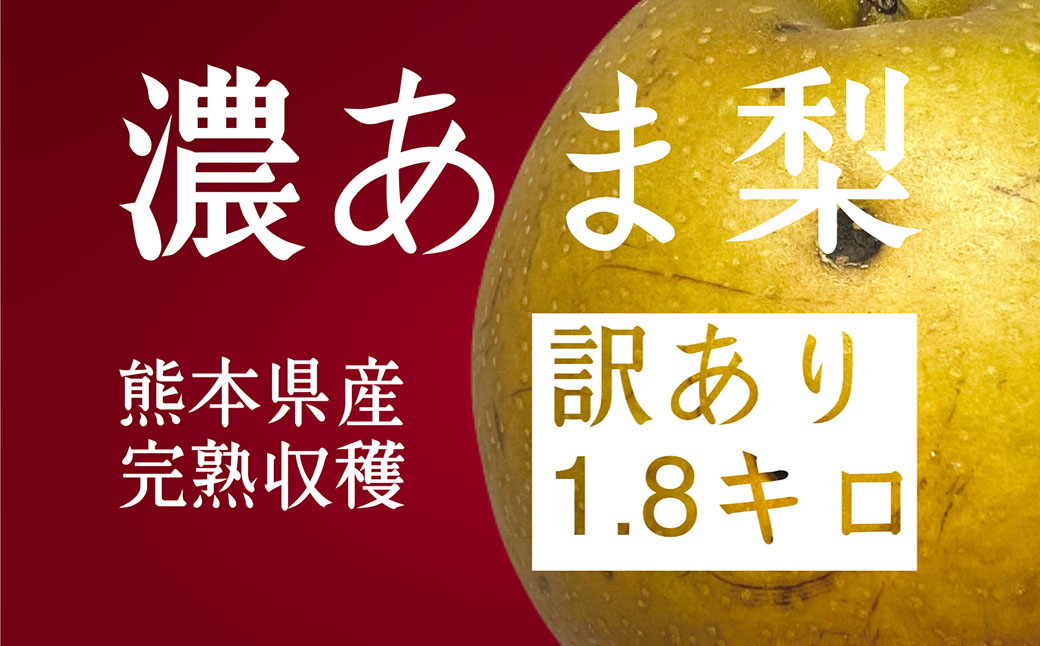 濃あま梨

熊本県産
完熟収穫

訳あり
1.8キロ